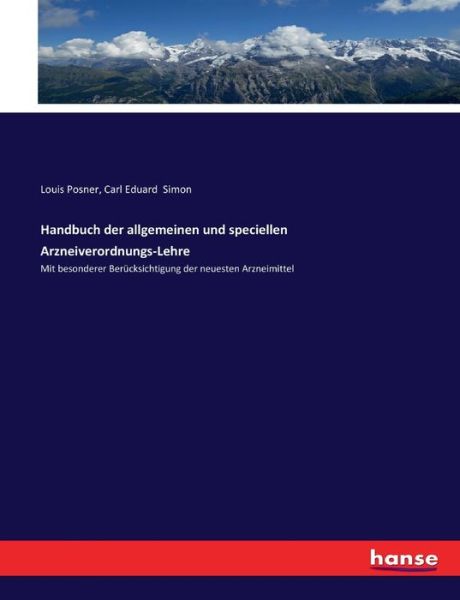 Louis Posner, Carl Eduard Simon

Handbuch der allgemeinen und speciellen Arzneiverordnungs-Lehre

Mit besonderer Berücksichtigung der neuesten Arzneimittel

hanse